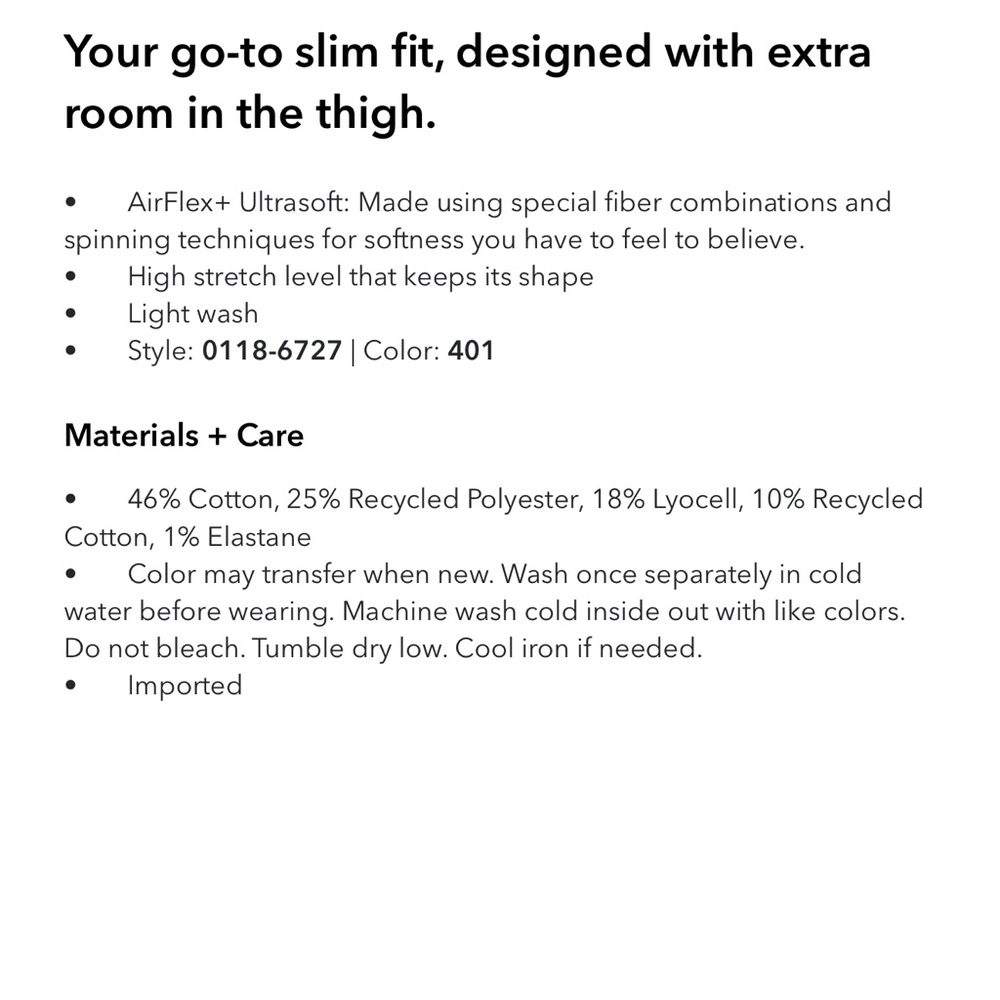 Your go-to slim fit, designed with extra room in the thigh.

• AirFlex+ Ultrasoft: Made using special fiber combinations and spinning techniques for softness you have to feel to believe.
• High stretch level that keeps its shape
• Light wash
• Style: 0118-6727 | Color: 401

Materials + Care

• 46% Cotton, 25% Recycled Polyester, 18% Lyocell, 10% Recycled Cotton, 1% Elastane
• Color may transfer when new. Wash once separately in cold water before wearing. Machine wash cold inside out with like colors. Do not bleach. Tumble dry low. Cool iron if needed.
• Imported